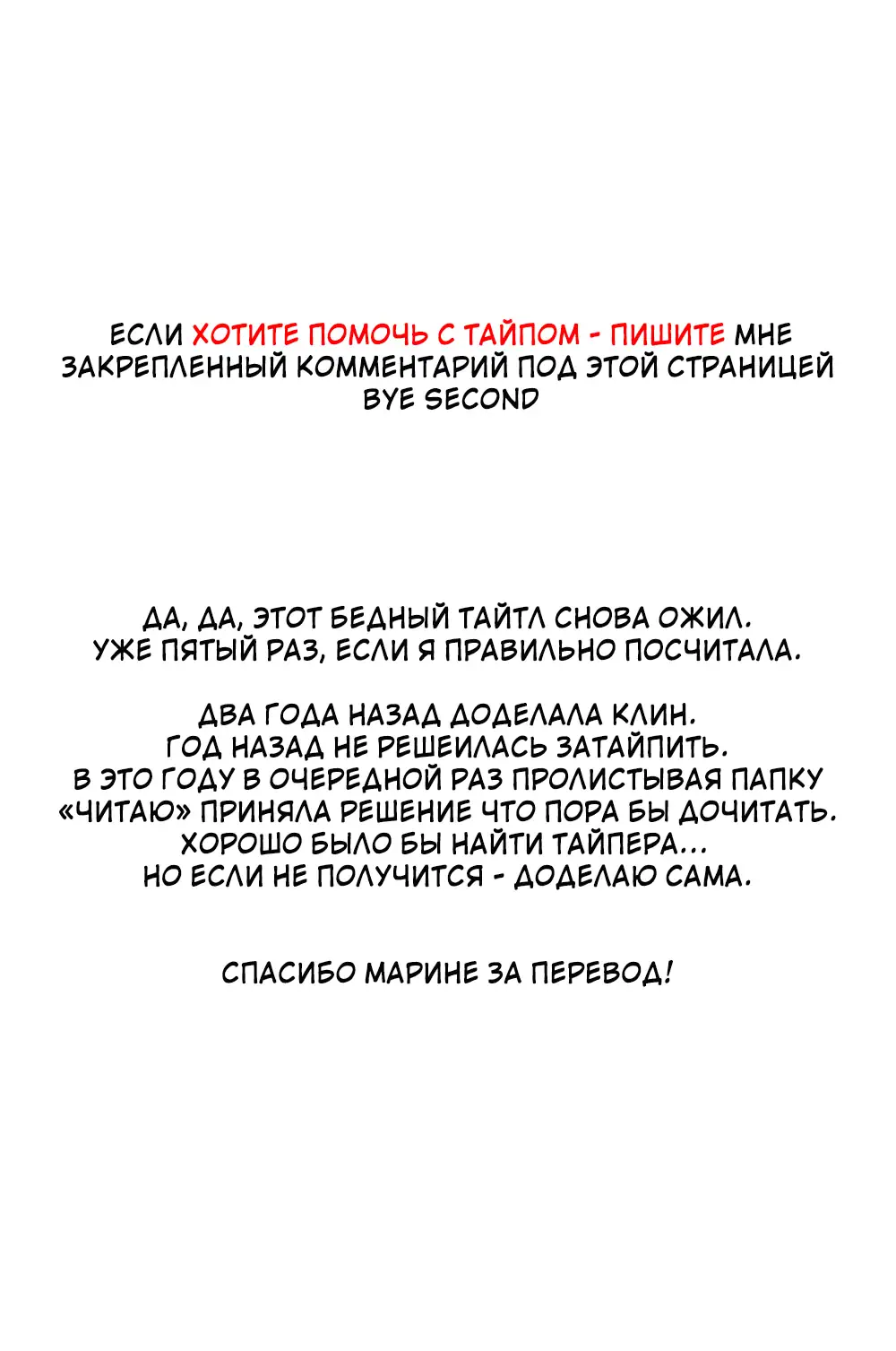 ЕСЛИ ХОТИТЕ ПОМОЧЬ С ТАЙПОМ - ПИШИТЕ МНЕ ЗАКРЕПЛЕННЫЙ КОММЕНТАРИЙ ПОД ЭТОЙ СТРАНИЦЕЙ
BYE SECOND

ДА, ДА, ЭТОТ БЕДНЫЙ ТАЙТЛ СНОВА ОЖИЛ.
УЖЕ ПЯТЫЙ РАЗ, ЕСЛИ Я ПРАВИЛЬНО ПОСЧИТАЛА.

ДВА ГОДА НАЗАД ДОДЕЛАЛА КЛИН.
ГОД НАЗАД НЕ РЕШЕИЛАСЬ ЗАТАЙПИТЬ.
В ЭТО ГОДУ В ОЧЕРЕДНОЙ РАЗ ПРОЛИСТЫВАЯ ПАПКУ «ЧИТАЮ» ПРИНЯЛА РЕШЕНИЕ ЧТО ПОРА БЫ ДОЧИТАТЬ.
ХОРОШО БЫЛО БЫ НАЙТИ ТАЙПЕРА...
НО ЕСЛИ НЕ ПОЛУЧИТСЯ - ДОДЕЛАЮ САМА.

СПАСИБО МАРИНЕ ЗА ПЕРЕВОД!